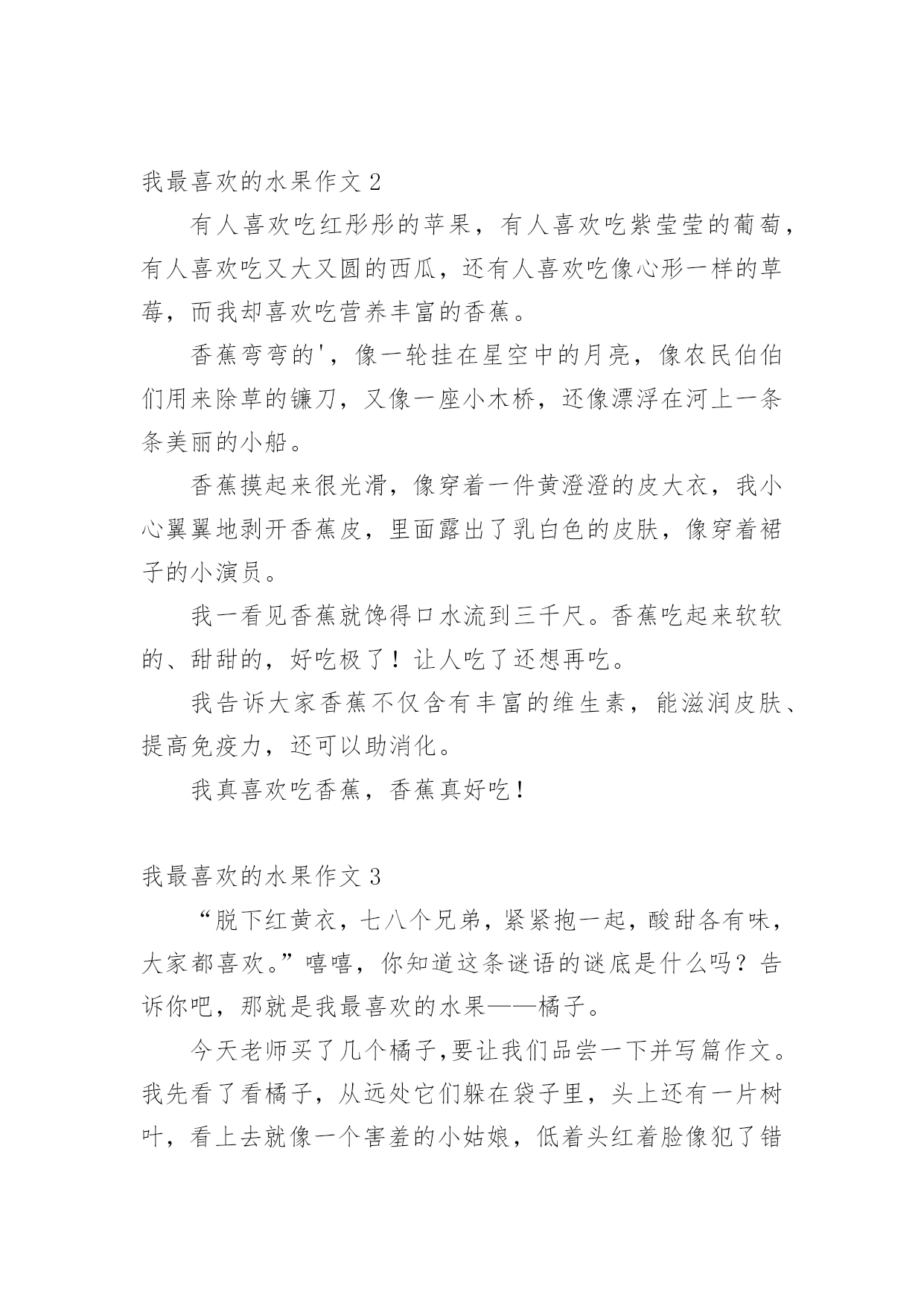 我最喜欢的水果作文 2

有人喜欢吃红彤彤的苹果，有人喜欢吃紫莹莹的葡萄，有人喜欢吃又大又圆的西瓜，还有人喜欢吃像心形一样的草莓，而我却喜欢吃营养丰富的香蕉。

香蕉弯弯的'，像一轮挂在星空中的月亮，像农民伯伯们用来除草的镰刀，又像一座小木桥，还像漂浮在河上一条条美丽的小船。

香蕉摸起来很光滑，像穿着一件黄澄澄的皮大衣，我小心翼翼地剥开香蕉皮，里面露出了乳白色的皮肤，像穿着裙子的小演员。

我一看见香蕉就馋得口水流到三千尺。香蕉吃起来软软的、甜甜的，好吃极了！让人吃了还想再吃。

我告诉大家香蕉不仅含有丰富的维生素，能滋润皮肤、提高免疫力，还可以助消化。

我真喜欢吃香蕉，香蕉真好吃！

我最喜欢的水果作文 3

“脱下红黄衣，七八个兄弟，紧紧抱一起，酸甜各有味，大家都喜欢。”嘻嘻，你知道这条谜语的谜底是什么吗？告诉你吧，那就是我最喜欢的水果——橘子。

今天老师买了几个橘子,要让我们品尝一下并写篇作文。我先看了看橘子，从远处它们躲在袋子里，头上还有一片树叶，看上去就像一个害羞的小姑娘，低着头红着脸像犯了错